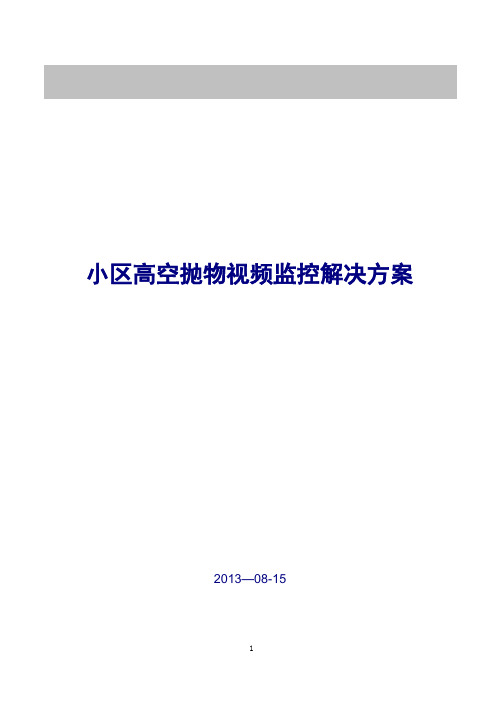 小区高空抛物视频监控解决方案

2013—08-15

1